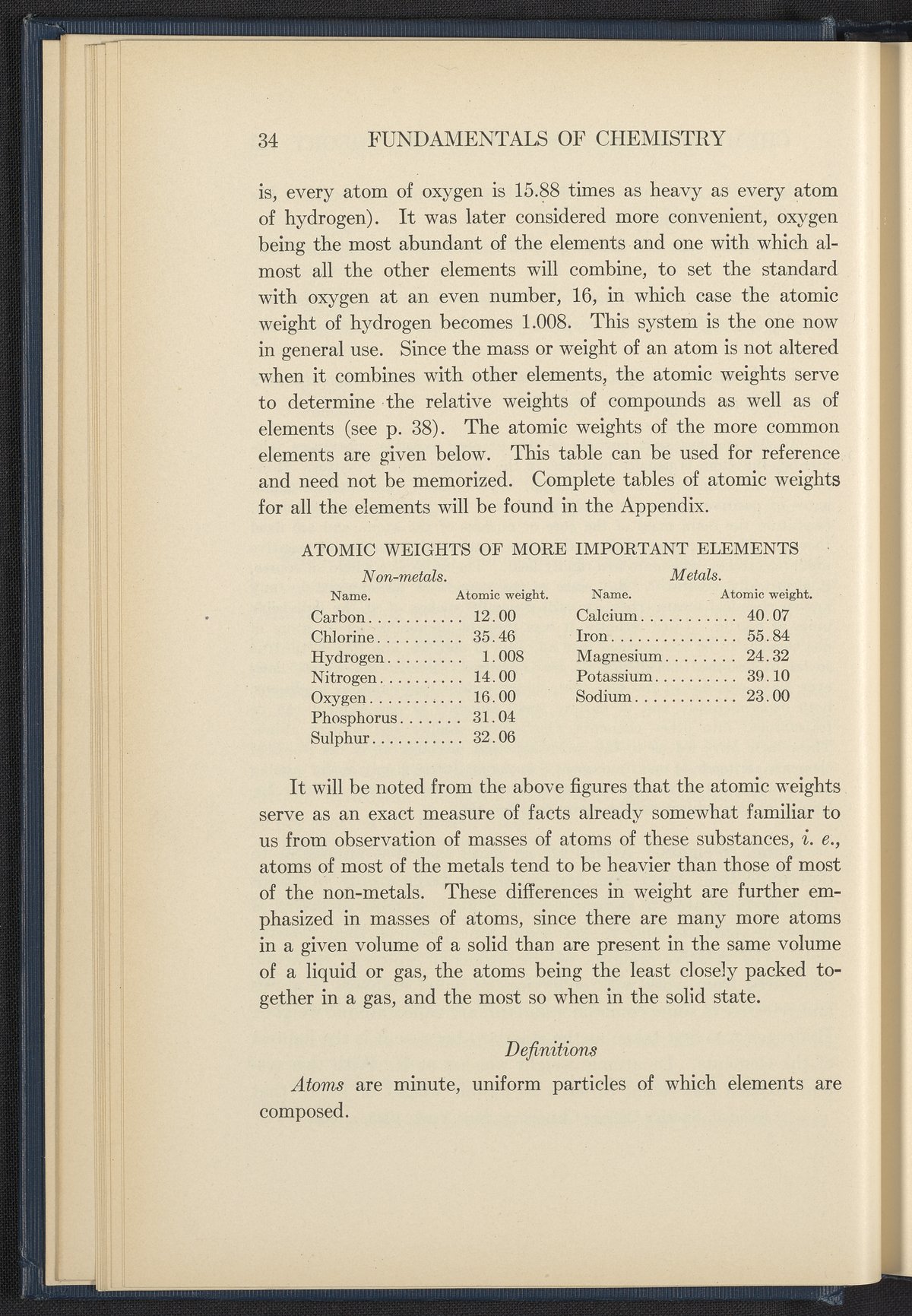 34 FUNDAMENTALS OF CHEMISTRY

is, every atom of oxygen is 15.88 times as heavy as every atom of hydrogen). It was later considered more convenient, oxygen being the most abundant of the elements and one with which almost all the other elements will combine, to set the standard with oxygen at an even number, 16, in which case the atomic weight of hydrogen becomes 1.008. This system is the one now in general use. Since the mass or weight of an atom is not altered when it combines with other elements, the atomic weights serve to determine the relative weights of compounds as well as of elements (see p. 38). The atomic weights of the more common elements are given below. This table can be used for reference and need not be memorized. Complete tables of atomic weights for all the elements will be found in the Appendix.

ATOMIC WEIGHTS OF MORE IMPORTANT ELEMENTS

Non-metals.

| Name. | Atomic weight. |
|---|---|
| Carbon | 12.00 |
| Chlorine | 35.46 |
| Hydrogen | 1.008 |
| Nitrogen | 14.00 |
| Oxygen | 16.00 |
| Phosphorus | 31.04 |
| Sulphur | 32.06 |

Metals.

| Name. | Atomic weight. |
|---|---|
| Calcium | 40.07 |
| Iron | 55.84 |
| Magnesium | 24.32 |
| Potassium | 39.10 |
| Sodium | 23.00 |

It will be noted from the above figures that the atomic weights serve as an exact measure of facts already somewhat familiar to us from observation of masses of atoms of these substances, i. e., atoms of most of the metals tend to be heavier than those of most of the non-metals. These differences in weight are further emphasized in masses of atoms, since there are many more atoms in a given volume of a solid than are present in the same volume of a liquid or gas, the atoms being the least closely packed together in a gas, and the most so when in the solid state.

Definitions

Atoms are minute, uniform particles of which elements are composed.